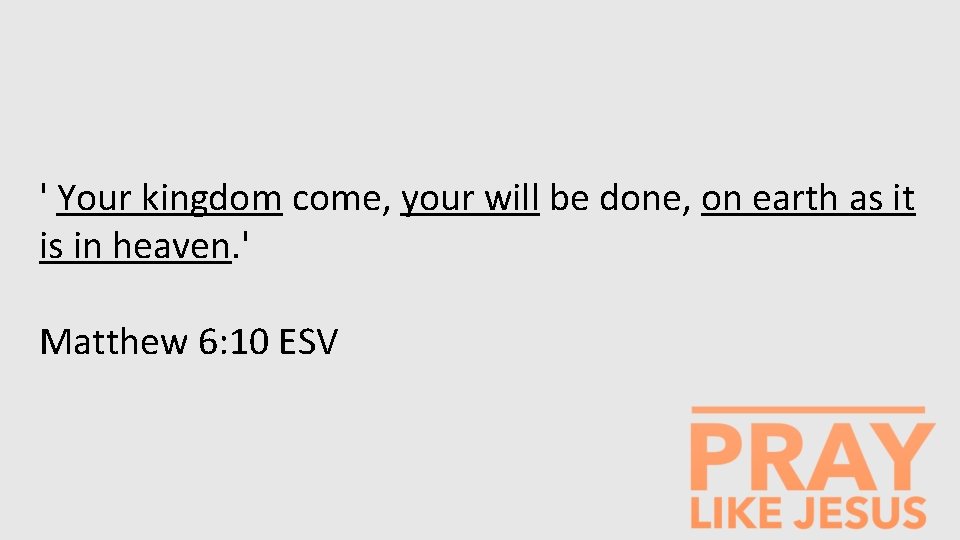 ' Your kingdom come, your will be done, on earth as it is in heaven.'

Matthew 6:10 ESV

PRAY
LIKE JESUS